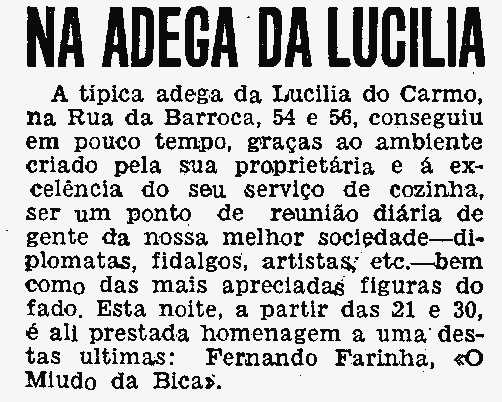 NA ADEGA DA LUCILIA

A tipica adega da Lucilia do Carmo, na Rua da Barroca, 54 e 56, conseguiu em pouco tempo, graças ao ambiente criado pela sua proprietária e á excelência do seu serviço de cozinha, ser um ponto de reunião diária de gente da nossa melhor sociedade—diplomatas, fidalgos, artistas, etc.—bem como das mais apreciadas figuras do fado. Esta noite, a partir das 21 e 30, é ali prestada homenagem a uma destas ultimas: Fernando Farinha, «O Miudo da Bica».